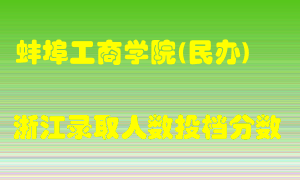 蚌埠工商学院(民办)

浙江录取人数投档分数